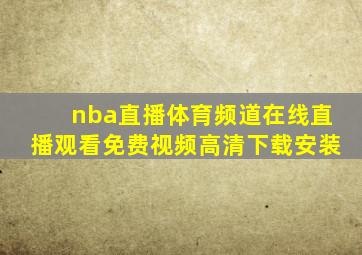 nba直播体育频道在线直播观看免费视频高清下载安装